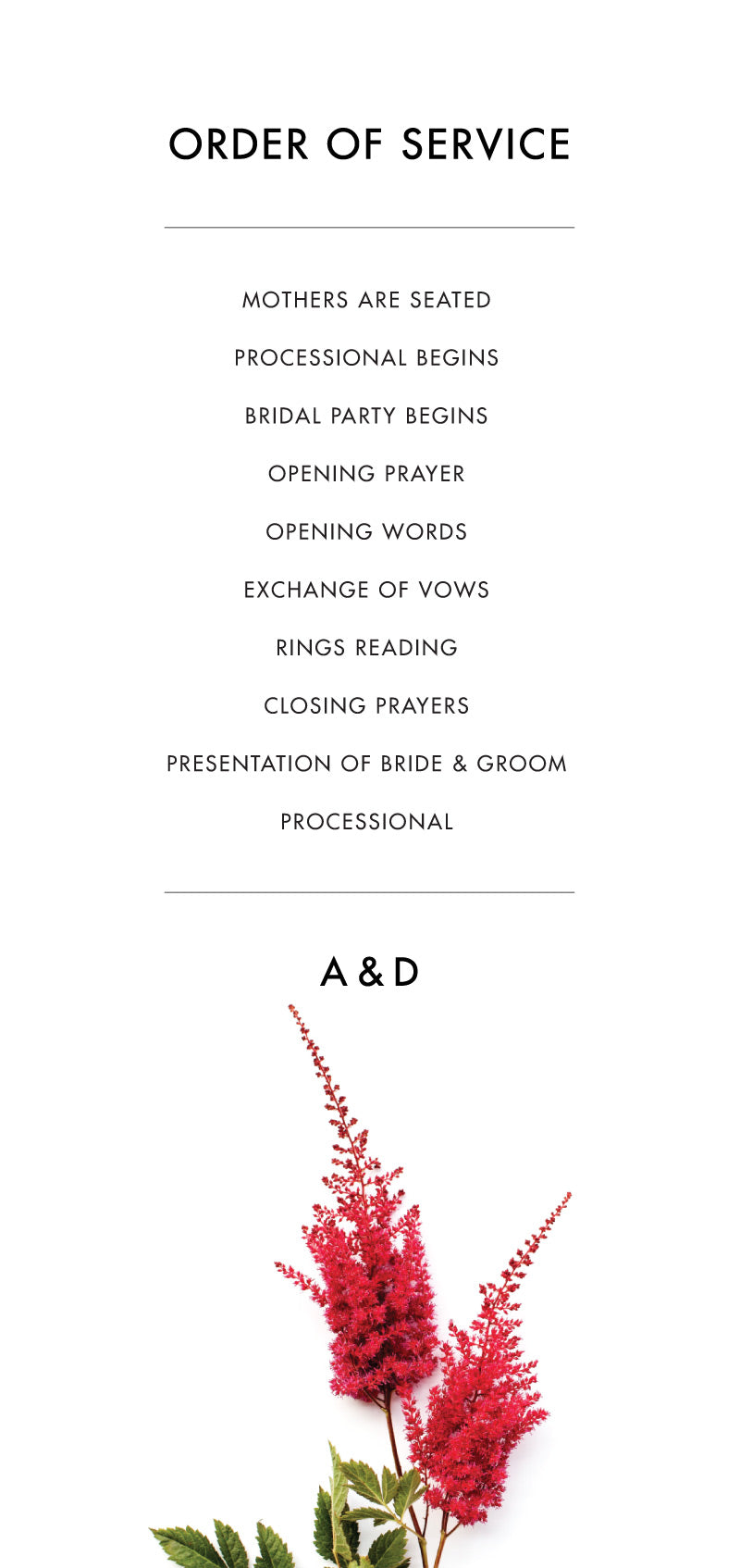 ORDER OF SERVICE

MOTHERS ARE SEATED

PROCESSIONAL BEGINS

BRIDAL PARTY BEGINS

OPENING PRAYER

OPENING WORDS

EXCHANGE OF VOWS

RINGS READING

CLOSING PRAYERS

PRESENTATION OF BRIDE & GROOM

PROCESSIONAL

A & D